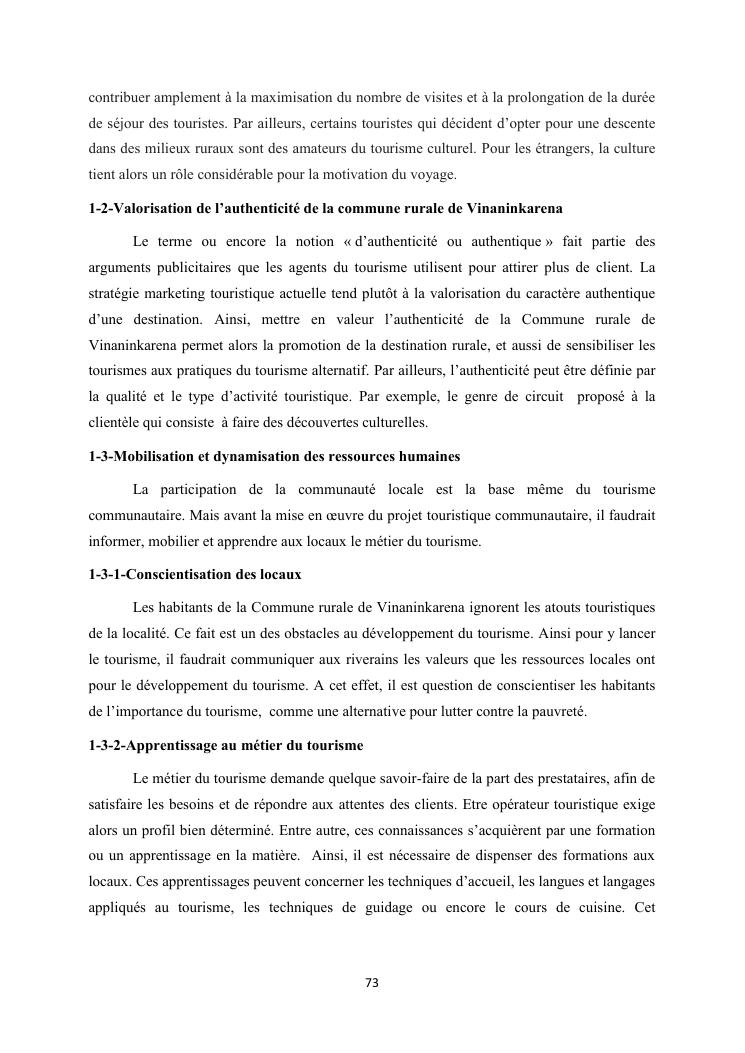 contribuer amplement à la maximisation du nombre de visites et à la prolongation de la durée de séjour des touristes. Par ailleurs, certains touristes qui décident d'opter pour une descente dans des milieux ruraux sont des amateurs du tourisme culturel. Pour les étrangers, la culture tient alors un rôle considérable pour la motivation du voyage.

1-2-Valorisation de l'authenticité de la commune rurale de Vinaninkarena

Le terme ou encore la notion « d'authenticité ou authentique » fait partie des arguments publicitaires que les agents du tourisme utilisent pour attirer plus de client. La stratégie marketing touristique actuelle tend plutôt à la valorisation du caractère authentique d'une destination. Ainsi, mettre en valeur l'authenticité de la Commune rurale de Vinaninkarena permet alors la promotion de la destination rurale, et aussi de sensibiliser les tourismes aux pratiques du tourisme alternatif. Par ailleurs, l'authenticité peut être définie par la qualité et le type d'activité touristique. Par exemple, le genre de circuit proposé à la clientèle qui consiste à faire des découvertes culturelles.

1-3-Mobilisation et dynamisation des ressources humaines

La participation de la communauté locale est la base même du tourisme communautaire. Mais avant la mise en œuvre du projet touristique communautaire, il faudrait informer, mobilier et apprendre aux locaux le métier du tourisme.

1-3-1-Conscientisation des locaux

Les habitants de la Commune rurale de Vinaninkarena ignorent les atouts touristiques de la localité. Ce fait est un des obstacles au développement du tourisme. Ainsi pour y lancer le tourisme, il faudrait communiquer aux riverains les valeurs que les ressources locales ont pour le développement du tourisme. A cet effet, il est question de conscientiser les habitants de l'importance du tourisme, comme une alternative pour lutter contre la pauvreté.

1-3-2-Apprentissage au métier du tourisme

Le métier du tourisme demande quelque savoir-faire de la part des prestataires, afin de satisfaire les besoins et de répondre aux attentes des clients. Etre opérateur touristique exige alors un profil bien déterminé. Entre autre, ces connaissances s'acquièrent par une formation ou un apprentissage en la matière. Ainsi, il est nécessaire de dispenser des formations aux locaux. Ces apprentissages peuvent concerner les techniques d'accueil, les langues et langages appliqués au tourisme, les techniques de guidage ou encore le cours de cuisine. Cet

73